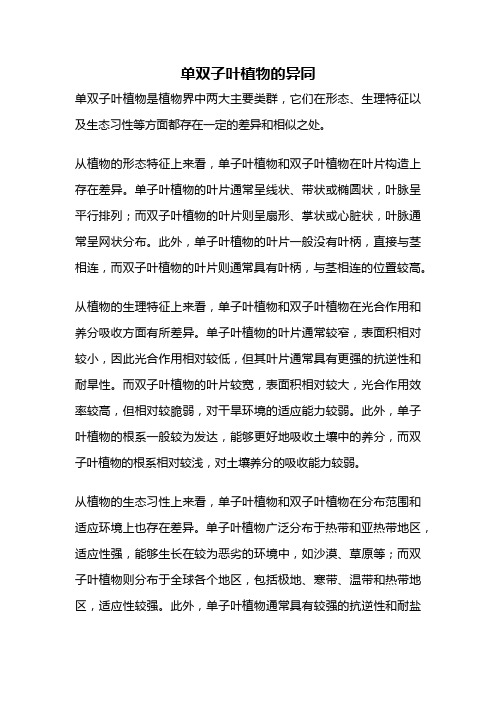 单双子叶植物的异同

单双子叶植物是植物界中两大主要类群，它们在形态、生理特征以及生态习性等方面都存在一定的差异和相似之处。

从植物的形态特征上来看，单子叶植物和双子叶植物在叶片构造上存在差异。单子叶植物的叶片通常呈线状、带状或椭圆状，叶脉呈平行排列；而双子叶植物的叶片则呈扇形、掌状或心脏状，叶脉通常呈网状分布。此外，单子叶植物的叶片一般没有叶柄，直接与茎相连，而双子叶植物的叶片则通常具有叶柄，与茎相连的位置较高。

从植物的生理特征上来看，单子叶植物和双子叶植物在光合作用和养分吸收方面有所差异。单子叶植物的叶片通常较窄，表面积相对较小，因此光合作用相对较低，但其叶片通常具有更强的抗逆性和耐旱性。而双子叶植物的叶片较宽，表面积相对较大，光合作用效率较高，但相对较脆弱，对干旱环境的适应能力较弱。此外，单子叶植物的根系一般较为发达，能够更好地吸收土壤中的养分，而双子叶植物的根系相对较浅，对土壤养分的吸收能力较弱。

从植物的生态习性上来看，单子叶植物和双子叶植物在分布范围和适应环境上也存在差异。单子叶植物广泛分布于热带和亚热带地区，适应性强，能够生长在较为恶劣的环境中，如沙漠、草原等；而双子叶植物则分布于全球各个地区，包括极地、寒带、温带和热带地区，适应性较强。此外，单子叶植物通常具有较强的抗逆性和耐盐